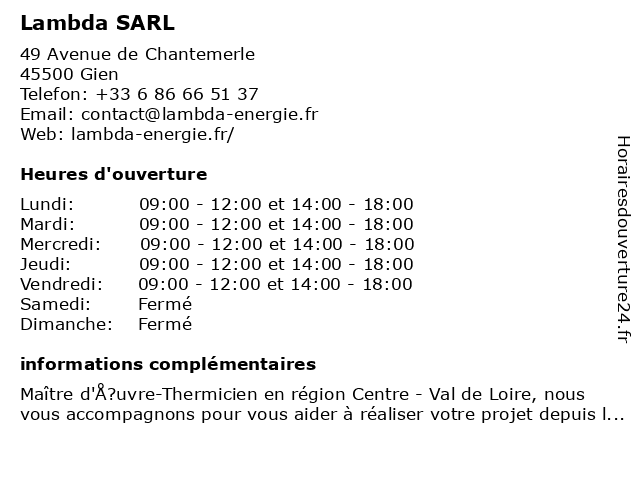 Lambda SARL

49 Avenue de Chantemerle
45500 Gien
Telefon: +33 6 86 66 51 37
Email: contact@lambda-energie.fr
Web: lambda-energie.fr/

Heures d'ouverture

| | |
|---|---|
| Lundi: | 09:00 - 12:00 et 14:00 - 18:00 |
| Mardi: | 09:00 - 12:00 et 14:00 - 18:00 |
| Mercredi: | 09:00 - 12:00 et 14:00 - 18:00 |
| Jeudi: | 09:00 - 12:00 et 14:00 - 18:00 |
| Vendredi: | 09:00 - 12:00 et 14:00 - 18:00 |
| Samedi: | Fermé |
| Dimanche: | Fermé |

informations complémentaires

Maître d'Å?uvre-Thermicien en région Centre - Val de Loire, nous vous accompagnons pour vous aider à réaliser votre projet depuis l...

Horairesdouverture24.fr